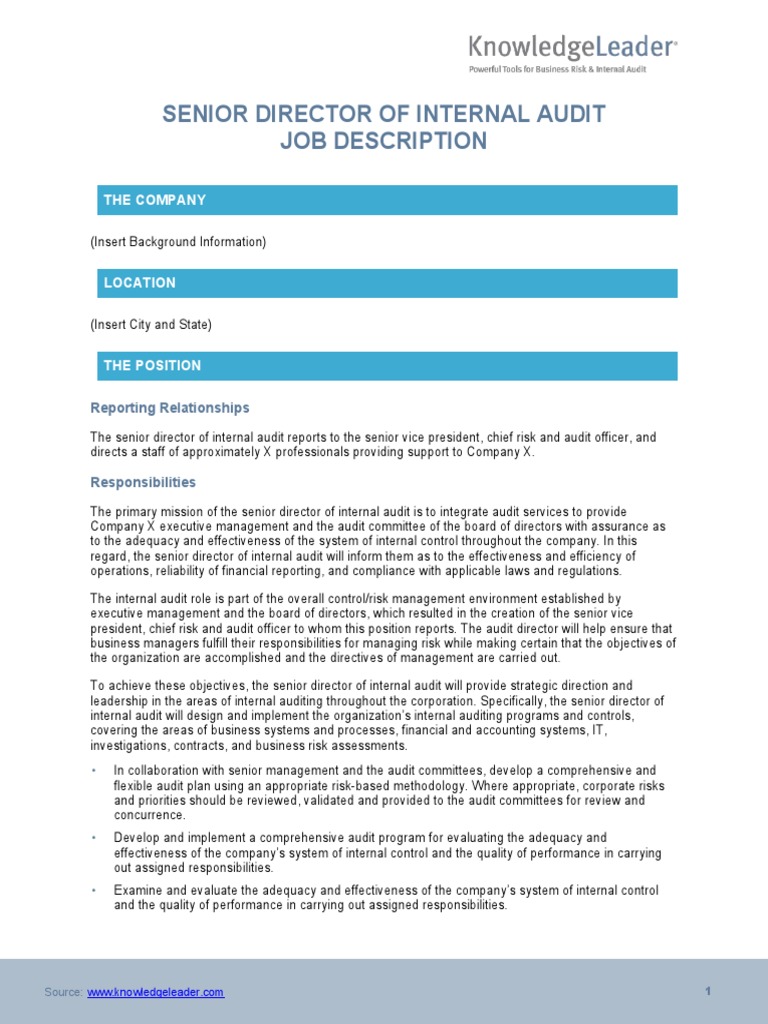 KnowledgeLeader®
Powerful Tools for Business Risk & Internal Audit

SENIOR DIRECTOR OF INTERNAL AUDIT
JOB DESCRIPTION

THE COMPANY

(Insert Background Information)

LOCATION

(Insert City and State)

THE POSITION

Reporting Relationships

The senior director of internal audit reports to the senior vice president, chief risk and audit officer, and directs a staff of approximately X professionals providing support to Company X.

Responsibilities

The primary mission of the senior director of internal audit is to integrate audit services to provide Company X executive management and the audit committee of the board of directors with assurance as to the adequacy and effectiveness of the system of internal control throughout the company. In this regard, the senior director of internal audit will inform them as to the effectiveness and efficiency of operations, reliability of financial reporting, and compliance with applicable laws and regulations.

The internal audit role is part of the overall control/risk management environment established by executive management and the board of directors, which resulted in the creation of the senior vice president, chief risk and audit officer to whom this position reports. The audit director will help ensure that business managers fulfill their responsibilities for managing risk while making certain that the objectives of the organization are accomplished and the directives of management are carried out.

To achieve these objectives, the senior director of internal audit will provide strategic direction and leadership in the areas of internal auditing throughout the corporation. Specifically, the senior director of internal audit will design and implement the organization's internal auditing programs and controls, covering the areas of business systems and processes, financial and accounting systems, IT, investigations, contracts, and business risk assessments.

• In collaboration with senior management and the audit committees, develop a comprehensive and flexible audit plan using an appropriate risk-based methodology. Where appropriate, corporate risks and priorities should be reviewed, validated and provided to the audit committees for review and concurrence.

• Develop and implement a comprehensive audit program for evaluating the adequacy and effectiveness of the company's system of internal control and the quality of performance in carrying out assigned responsibilities.

• Examine and evaluate the adequacy and effectiveness of the company's system of internal control and the quality of performance in carrying out assigned responsibilities.

Source: www.knowledgeleader.com

1